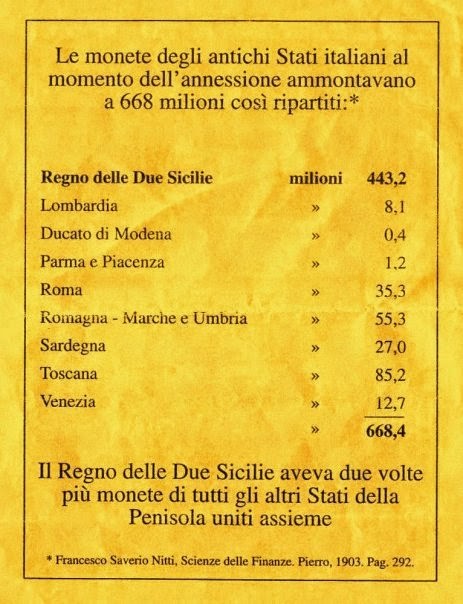 Le monete degli antichi Stati italiani al momento dell'annessione ammontavano a 668 milioni così ripartiti:*

| | | |
|---|---|---|
| **Regno delle Due Sicilie** | **milioni** | **443,2** |
| Lombardia | » | 8,1 |
| Ducato di Modena | » | 0,4 |
| Parma e Piacenza | » | 1,2 |
| Roma | » | 35,3 |
| Romagna - Marche e Umbria | » | 55,3 |
| Sardegna | » | 27,0 |
| Toscana | » | 85,2 |
| Venezia | » | 12,7 |
| | » | **668,4** |

Il Regno delle Due Sicilie aveva due volte più monete di tutti gli altri Stati della Penisola uniti assieme

* Francesco Saverio Nitti, Scienze delle Finanze. Pierro, 1903. Pag. 292.